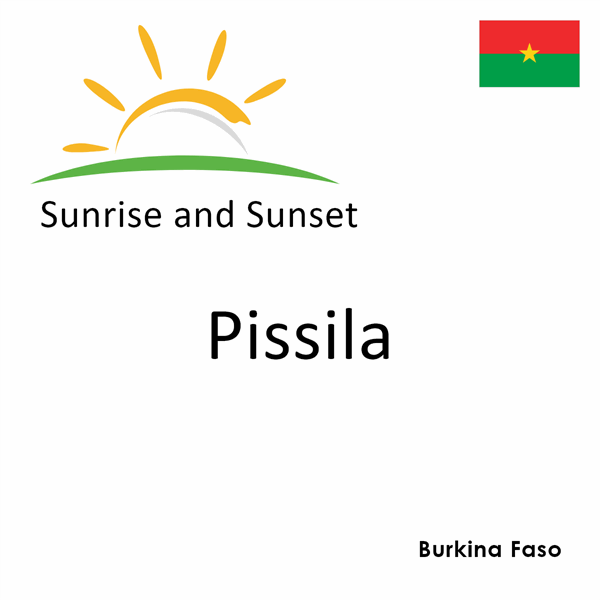 Sunrise and Sunset

Pissila

Burkina Faso